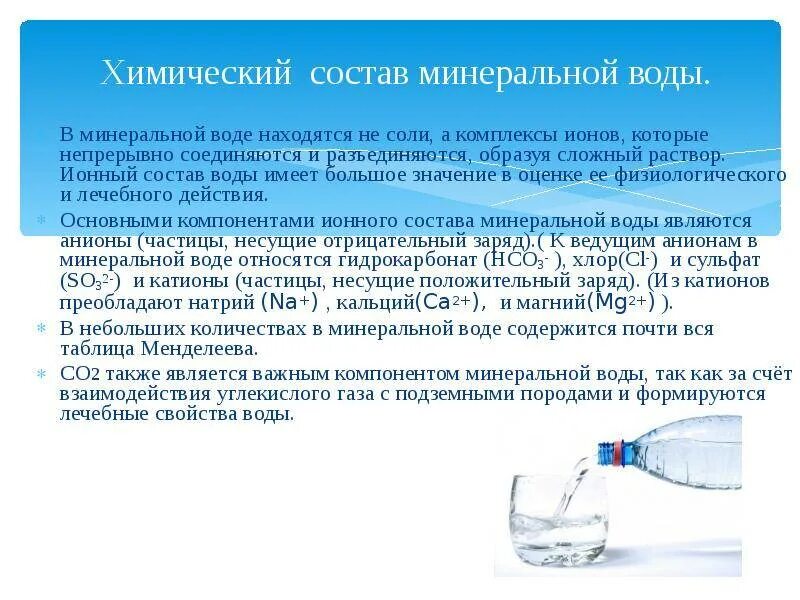 Химический состав минеральной воды.

В минеральной воде находятся не соли, а комплексы ионов, которые непрерывно соединяются и разъединяются, образуя сложный раствор. Ионный состав воды имеет большое значение в оценке ее физиологического и лечебного действия.

Основными компонентами ионного состава минеральной воды являются анионы (частицы, несущие отрицательный заряд).( К ведущим анионам в минеральной воде относятся гидрокарбонат ($HCO_3^-$ ), хлор($Cl^-$) и сульфат ($SO_3^{2-}$) и катионы (частицы, несущие положительный заряд). (Из катионов преобладают натрий ($Na^+$) , кальций($Ca^{2+}$), и магний($Mg^{2+}$) ).

В небольших количествах в минеральной воде содержится почти вся таблица Менделеева.

$CO_2$ также является важным компонентом минеральной воды, так как за счёт взаимодействия углекислого газа с подземными породами и формируются лечебные свойства воды.